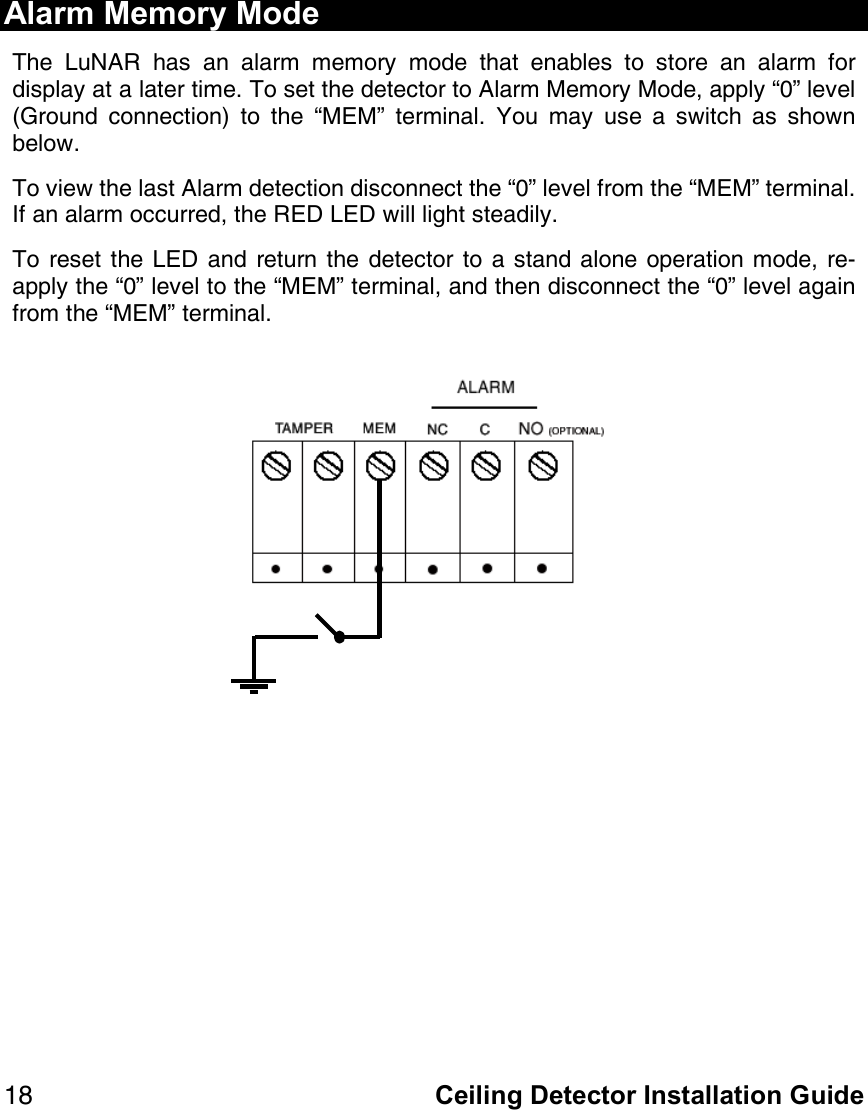 Alarm Memory Mode

The LuNAR has an alarm memory mode that enables to store an alarm for display at a later time. To set the detector to Alarm Memory Mode, apply “0” level (Ground connection) to the “MEM” terminal. You may use a switch as shown below.

To view the last Alarm detection disconnect the “0” level from the “MEM” terminal. If an alarm occurred, the RED LED will light steadily.

To reset the LED and return the detector to a stand alone operation mode, re-apply the “0” level to the “MEM” terminal, and then disconnect the “0” level again from the “MEM” terminal.

ALARM

TAMPER MEM NC C NO (OPTIONAL)

18 Ceiling Detector Installation Guide